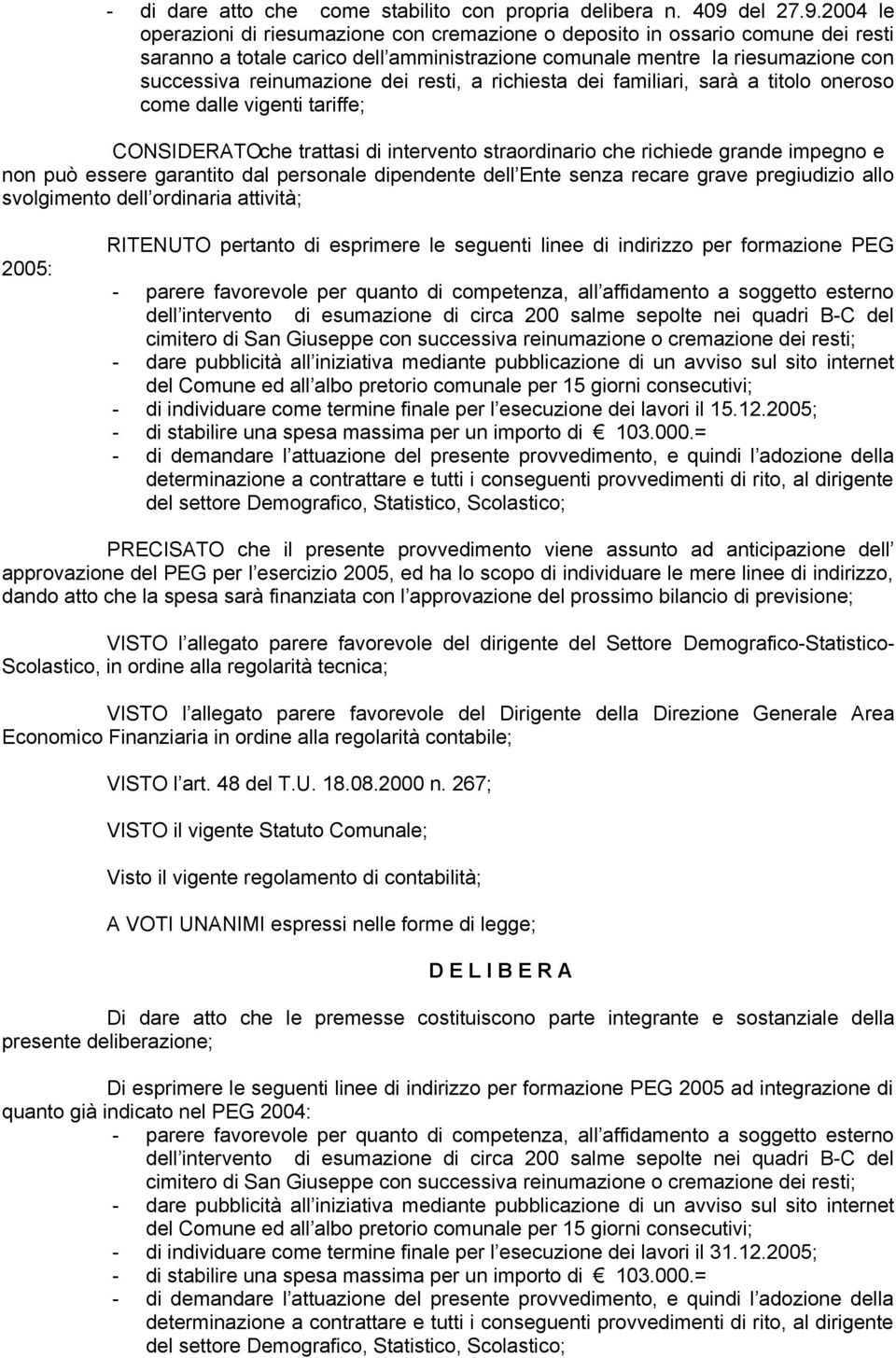 - di dare atto che come stabilito con propria delibera n. 409 del 27.9.2004 le operazioni di riesumazione con cremazione o deposito in ossario comune dei resti saranno a totale carico dell amministrazione comunale mentre la riesumazione con successiva reinumazione dei resti, a richiesta dei familiari, sarà a titolo oneroso come dalle vigenti tariffe;

CONSIDERATOche trattasi di intervento straordinario che richiede grande impegno e non può essere garantito dal personale dipendente dell Ente senza recare grave pregiudizio allo svolgimento dell ordinaria attività;

RITENUTO pertanto di esprimere le seguenti linee di indirizzo per formazione PEG 2005:
- parere favorevole per quanto di competenza, all affidamento a soggetto esterno dell intervento di esumazione di circa 200 salme sepolte nei quadri B-C del cimitero di San Giuseppe con successiva reinumazione o cremazione dei resti;
- dare pubblicità all iniziativa mediante pubblicazione di un avviso sul sito internet del Comune ed all albo pretorio comunale per 15 giorni consecutivi;
- di individuare come termine finale per l esecuzione dei lavori il 15.12.2005;
- di stabilire una spesa massima per un importo di € 103.000.=
- di demandare l attuazione del presente provvedimento, e quindi l adozione della determinazione a contrattare e tutti i conseguenti provvedimenti di rito, al dirigente del settore Demografico, Statistico, Scolastico;

PRECISATO che il presente provvedimento viene assunto ad anticipazione dell approvazione del PEG per l esercizio 2005, ed ha lo scopo di individuare le mere linee di indirizzo, dando atto che la spesa sarà finanziata con l approvazione del prossimo bilancio di previsione;

VISTO l allegato parere favorevole del dirigente del Settore Demografico-Statistico-Scolastico, in ordine alla regolarità tecnica;

VISTO l allegato parere favorevole del Dirigente della Direzione Generale Area Economico Finanziaria in ordine alla regolarità contabile;

VISTO l art. 48 del T.U. 18.08.2000 n. 267;

VISTO il vigente Statuto Comunale;

Visto il vigente regolamento di contabilità;

A VOTI UNANIMI espressi nelle forme di legge;

D E L I B E R A

Di dare atto che le premesse costituiscono parte integrante e sostanziale della presente deliberazione;

Di esprimere le seguenti linee di indirizzo per formazione PEG 2005 ad integrazione di quanto già indicato nel PEG 2004:
- parere favorevole per quanto di competenza, all affidamento a soggetto esterno dell intervento di esumazione di circa 200 salme sepolte nei quadri B-C del cimitero di San Giuseppe con successiva reinumazione o cremazione dei resti;
- dare pubblicità all iniziativa mediante pubblicazione di un avviso sul sito internet del Comune ed all albo pretorio comunale per 15 giorni consecutivi;
- di individuare come termine finale per l esecuzione dei lavori il 31.12.2005;
- di stabilire una spesa massima per un importo di € 103.000.=
- di demandare l attuazione del presente provvedimento, e quindi l adozione della determinazione a contrattare e tutti i conseguenti provvedimenti di rito, al dirigente del settore Demografico, Statistico, Scolastico;